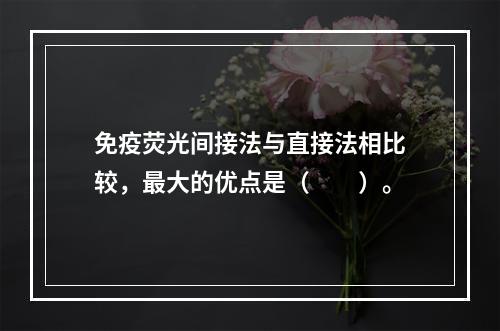 免疫荧光间接法与直接法相比较，最大的优点是（　　）。